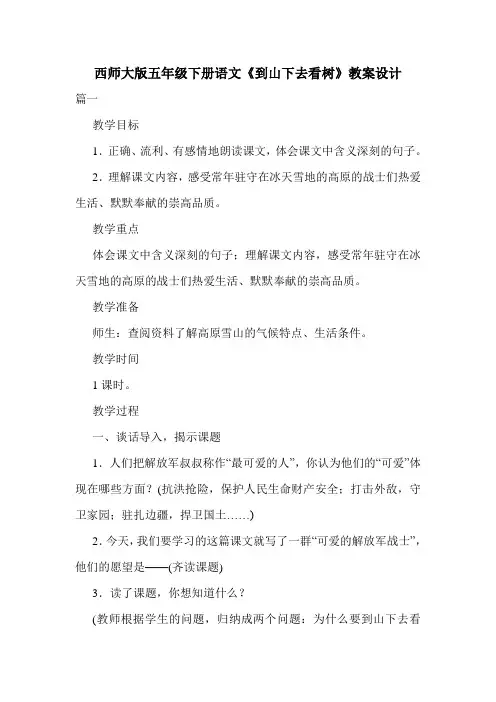 西师大版五年级下册语文《到山下去看树》教案设计

篇一

教学目标

1．正确、流利、有感情地朗读课文，体会课文中含义深刻的句子。

2．理解课文内容，感受常年驻守在冰天雪地的高原的战士们热爱生活、默默奉献的崇高品质。

教学重点

体会课文中含义深刻的句子；理解课文内容，感受常年驻守在冰天雪地的高原的战士们热爱生活、默默奉献的崇高品质。

教学准备

师生：查阅资料了解高原雪山的气候特点、生活条件。

教学时间

1 课时。

教学过程

一、谈话导入，揭示课题

1．人们把解放军叔叔称作“最可爱的人”，你认为他们的“可爱”体现在哪些方面？(抗洪抢险，保护人民生命财产安全；打击外敌，守卫家园；驻扎边疆，捍卫国土……)

2．今天，我们要学习的这篇课文就写了一群“可爱的解放军战士”，他们的愿望是——(齐读课题)

3．读了课题，你想知道什么？

(教师根据学生的问题，归纳成两个问题：为什么要到山下去看